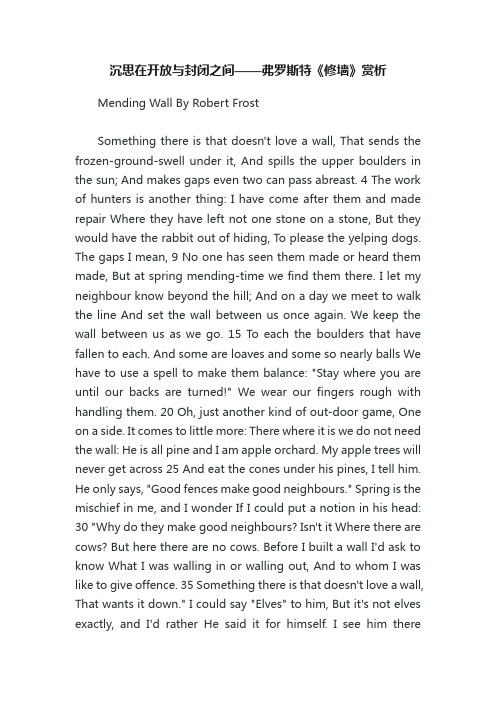 沉思在开放与封闭之间——弗罗斯特《修墙》赏析

Mending Wall By Robert Frost

Something there is that doesn't love a wall, That sends the frozen-ground-swell under it, And spills the upper boulders in the sun; And makes gaps even two can pass abreast. 4 The work of hunters is another thing: I have come after them and made repair Where they have left not one stone on a stone, But they would have the rabbit out of hiding, To please the yelping dogs. The gaps I mean, 9 No one has seen them made or heard them made, But at spring mending-time we find them there. I let my neighbour know beyond the hill; And on a day we meet to walk the line And set the wall between us once again. We keep the wall between us as we go. 15 To each the boulders that have fallen to each. And some are loaves and some so nearly balls We have to use a spell to make them balance: "Stay where you are until our backs are turned!" We wear our fingers rough with handling them. 20 Oh, just another kind of out-door game, One on a side. It comes to little more: There where it is we do not need the wall: He is all pine and I am apple orchard. My apple trees will never get across 25 And eat the cones under his pines, I tell him. He only says, "Good fences make good neighbours." Spring is the mischief in me, and I wonder If I could put a notion in his head: 30 "Why do they make good neighbours? Isn't it Where there are cows? But here there are no cows. Before I built a wall I'd ask to know What I was walling in or walling out, And to whom I was like to give offence. 35 Something there is that doesn't love a wall, That wants it down." I could say "Elves" to him, But it's not elves exactly, and I'd rather He said it for himself. I see him there